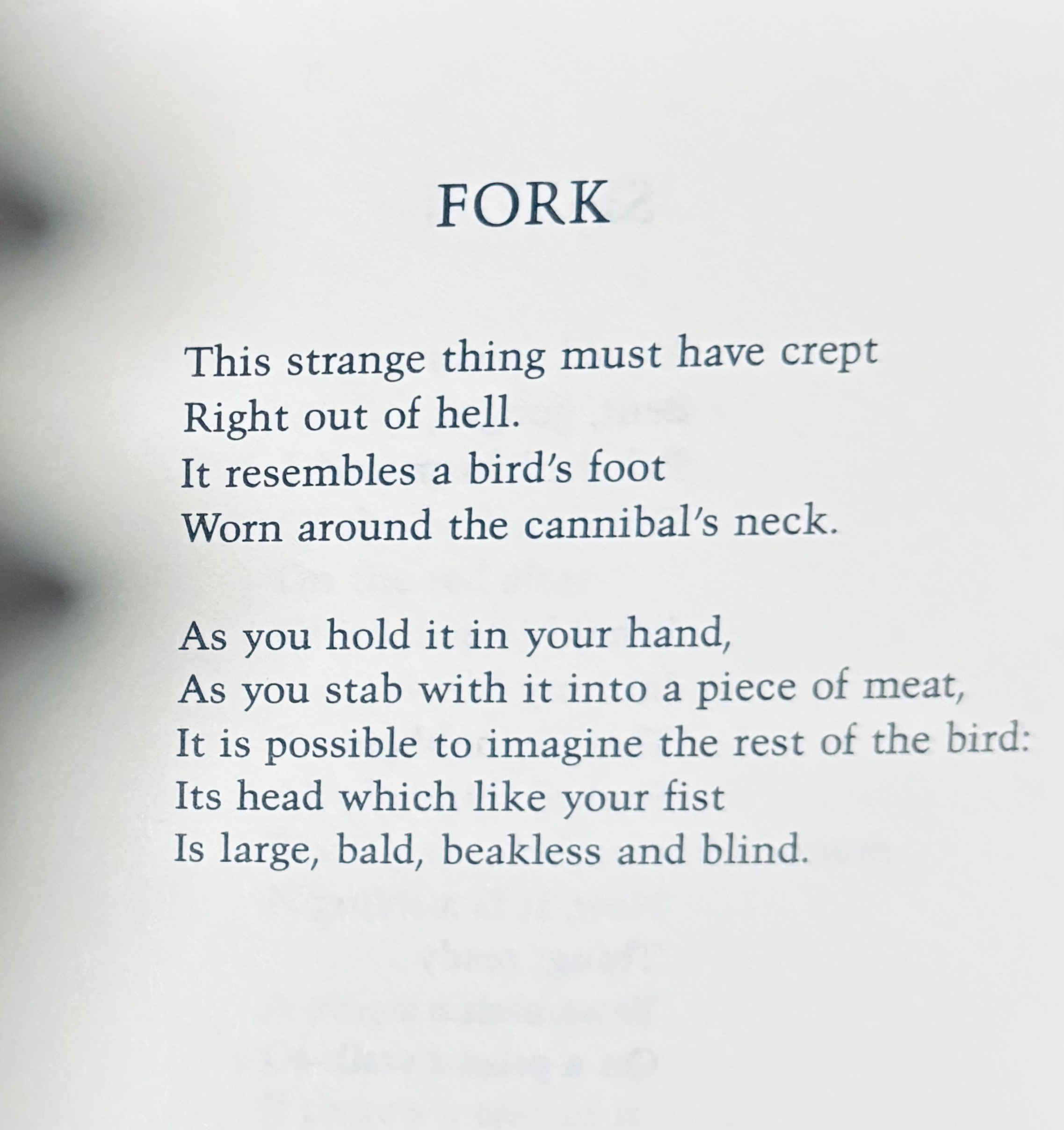 FORK

This strange thing must have crept
Right out of hell.
It resembles a bird's foot
Worn around the cannibal's neck.

As you hold it in your hand,
As you stab with it into a piece of meat,
It is possible to imagine the rest of the bird:
Its head which like your fist
Is large, bald, beakless and blind.